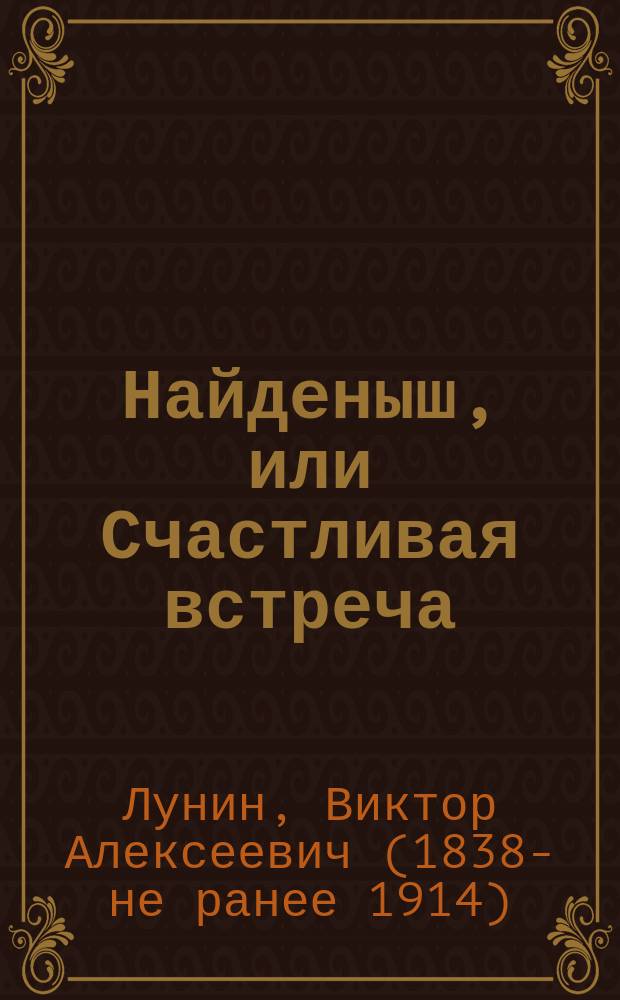 Найденыш, или Счастливая встреча

Лунин, Виктор Алексеевич (1838-не ранее 1914)